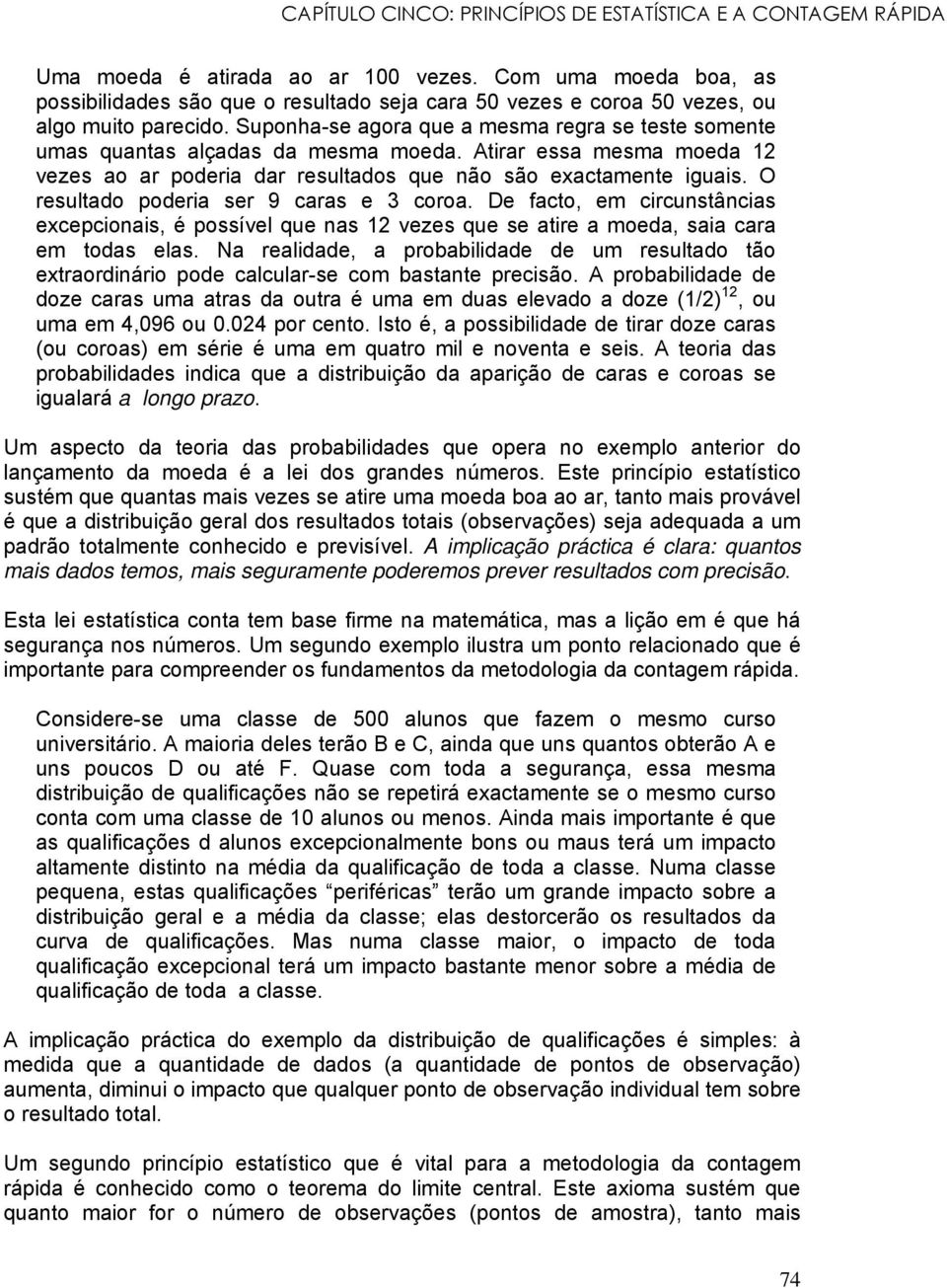 CAPÍTULO CINCO: PRINCÍPIOS DE ESTATÍSTICA E A CONTAGEM RÁPIDA

Uma moeda é atirada ao ar 100 vezes. Com uma moeda boa, as possibilidades são que o resultado seja cara 50 vezes e coroa 50 vezes, ou algo muito parecido. Suponha-se agora que a mesma regra se teste somente umas quantas alçadas da mesma moeda. Atirar essa mesma moeda 12 vezes ao ar poderia dar resultados que não são exactamente iguais. O resultado poderia ser 9 caras e 3 coroa. De facto, em circunstâncias excepcionais, é possível que nas 12 vezes que se atire a moeda, saia cara em todas elas. Na realidade, a probabilidade de um resultado tão extraordinário pode calcular-se com bastante precisão. A probabilidade de doze caras uma atras da outra é uma em duas elevado a doze $(1/2)^{12}$, ou uma em 4,096 ou 0.024 por cento. Isto é, a possibilidade de tirar doze caras (ou coroas) em série é uma em quatro mil e noventa e seis. A teoria das probabilidades indica que a distribuição da aparição de caras e coroas se igualará a longo prazo.

Um aspecto da teoria das probabilidades que opera no exemplo anterior do lançamento da moeda é a lei dos grandes números. Este princípio estatístico sustém que quantas mais vezes se atire uma moeda boa ao ar, tanto mais provável é que a distribuição geral dos resultados totais (observações) seja adequada a um padrão totalmente conhecido e previsível. A implicação práctica é clara: quantos mais dados temos, mais seguramente poderemos prever resultados com precisão.

Esta lei estatística conta tem base firme na matemática, mas a lição em é que há segurança nos números. Um segundo exemplo ilustra um ponto relacionado que é importante para compreender os fundamentos da metodologia da contagem rápida.

Considere-se uma classe de 500 alunos que fazem o mesmo curso universitário. A maioria deles terão B e C, ainda que uns quantos obterão A e uns poucos D ou até F. Quase com toda a segurança, essa mesma distribuição de qualificações não se repetirá exactamente se o mesmo curso conta com uma classe de 10 alunos ou menos. Ainda mais importante é que as qualificações d alunos excepcionalmente bons ou maus terá um impacto altamente distinto na média da qualificação de toda a classe. Numa classe pequena, estas qualificações “periféricas” terão um grande impacto sobre a distribuição geral e a média da classe; elas destorcerão os resultados da curva de qualificações. Mas numa classe maior, o impacto de toda qualificação excepcional terá um impacto bastante menor sobre a média de qualificação de toda a classe.

A implicação práctica do exemplo da distribuição de qualificações é simples: à medida que a quantidade de dados (a quantidade de pontos de observação) aumenta, diminui o impacto que qualquer ponto de observação individual tem sobre o resultado total.

Um segundo princípio estatístico que é vital para a metodologia da contagem rápida é conhecido como o teorema do limite central. Este axioma sustém que quanto maior for o número de observações (pontos de amostra), tanto mais

74